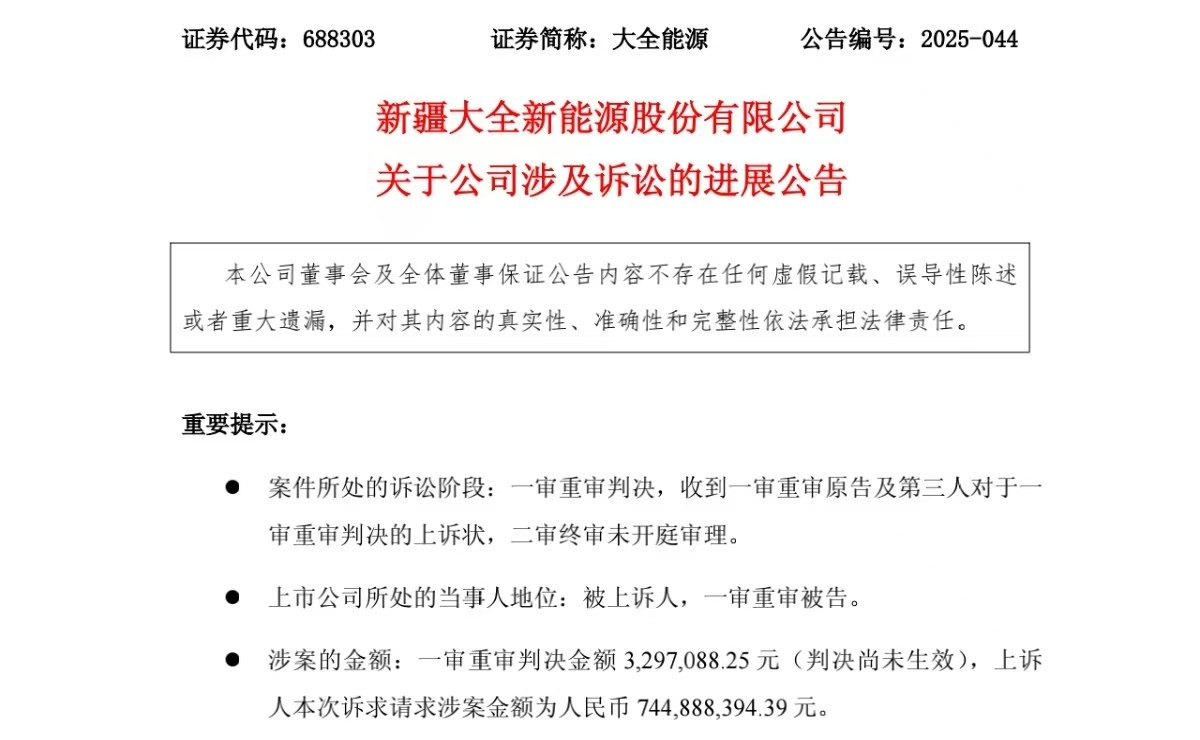 证券代码：688303　　证券简称：大全能源　　公告编号：2025-044

新疆大全新能源股份有限公司
关于公司涉及诉讼的进展公告

本公司董事会及全体董事保证公告内容不存在任何虚假记载、误导性陈述或者重大遗漏，并对其内容的真实性、准确性和完整性依法承担法律责任。

重要提示：

● 案件所处的诉讼阶段：一审重审判决，收到一审重审原告及第三人对于一审重审判决的上诉状，二审终审未开庭审理。

● 上市公司所处的当事人地位：被上诉人，一审重审被告。

● 涉案的金额：一审重审判决金额 3,297,088.25 元（判决尚未生效），上诉人本次诉求请求涉案金额为人民币 744,888,394.39 元。